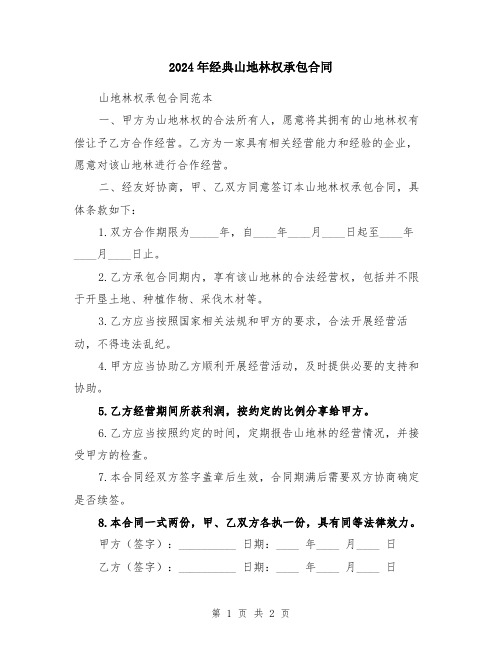 2024年经典山地林权承包合同

山地林权承包合同范本

一、甲方为山地林权的合法所有人，愿意将其拥有的山地林权有偿让予乙方合作经营。乙方为一家具有相关经营能力和经验的企业，愿意对该山地林进行合作经营。

二、经友好协商，甲、乙双方同意签订本山地林权承包合同，具体条款如下：

1.双方合作期限为_____年，自____年____月____日起至____年____月____日止。

2.乙方承包合同期内，享有该山地林的合法经营权，包括并不限于开垦土地、种植作物、采伐木材等。

3.乙方应当按照国家相关法规和甲方的要求，合法开展经营活动，不得违法乱纪。

4.甲方应当协助乙方顺利开展经营活动，及时提供必要的支持和协助。

5.乙方经营期间所获利润，按约定的比例分享给甲方。

6.乙方应当按照约定的时间，定期报告山地林的经营情况，并接受甲方的检查。

7.本合同经双方签字盖章后生效，合同期满后需要双方协商确定是否续签。

8.本合同一式两份，甲、乙双方各执一份，具有同等法律效力。

甲方（签字）：__________ 日期：____ 年____ 月____ 日

乙方（签字）：__________ 日期：____ 年____ 月____ 日

第 1 页 共 2 页